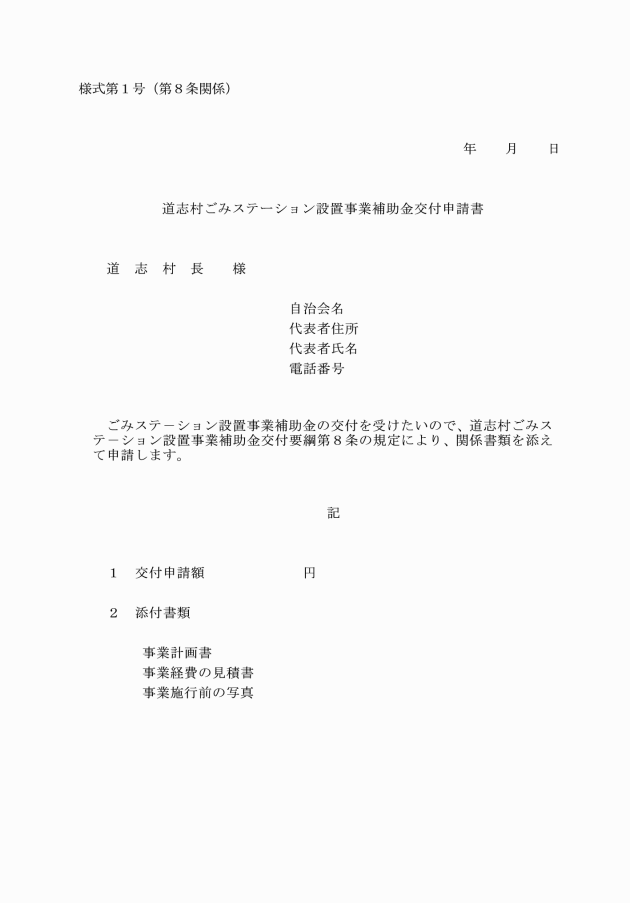 様式第１号（第８条関係）

年　　月　　日

道志村ごみステーション設置事業補助金交付申請書

道　志　村　長　　様

自治会名
代表者住所
代表者氏名
電話番号

ごみステーション設置事業補助金の交付を受けたいので、道志村ごみステーション設置事業補助金交付要綱第８条の規定により、関係書類を添えて申請します。

記

１　交付申請額　　　　　　円

２　添付書類

事業計画書
事業経費の見積書
事業施行前の写真